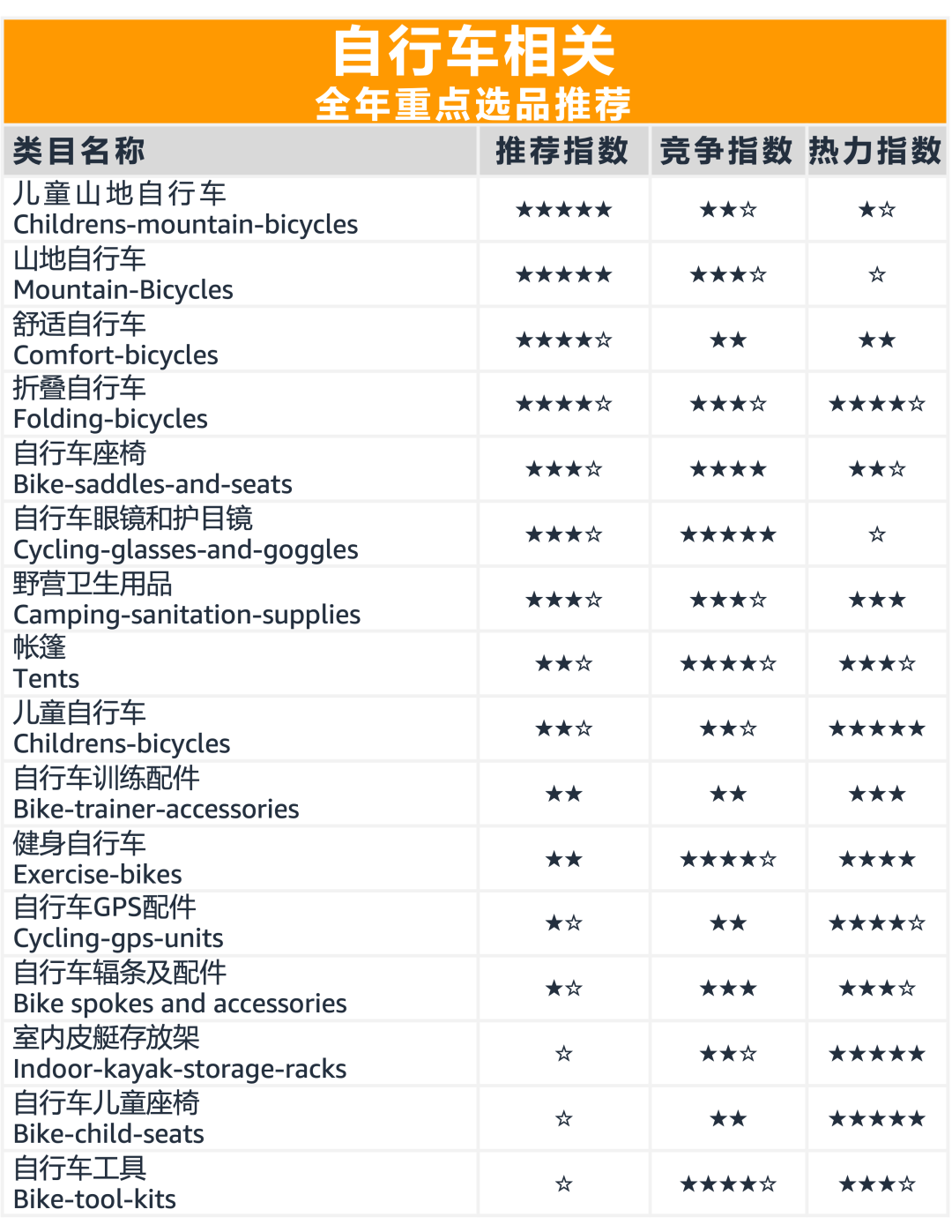 自行车相关
全年重点选品推荐

| 类目名称 | 推荐指数 | 竞争指数 | 热力指数 |
|---|---|---|---|
| 儿童山地自行车 Childrens-mountain-bicycles | ★★★★★ | ★★☆ | ★☆ |
| 山地自行车 Mountain-Bicycles | ★★★★★ | ★★★☆ | ☆ |
| 舒适自行车 Comfort-bicycles | ★★★★☆ | ★★ | ★★ |
| 折叠自行车 Folding-bicycles | ★★★★☆ | ★★★☆ | ★★★★☆ |
| 自行车座椅 Bike-saddles-and-seats | ★★★☆ | ★★★★ | ★★☆ |
| 自行车眼镜和护目镜 Cycling-glasses-and-goggles | ★★★☆ | ★★★★★ | ☆ |
| 野营卫生用品 Camping-sanitation-supplies | ★★★☆ | ★★★☆ | ★★★ |
| 帐篷 Tents | ★★☆ | ★★★★☆ | ★★★☆ |
| 儿童自行车 Childrens-bicycles | ★★☆ | ★★☆ | ★★★★★ |
| 自行车训练配件 Bike-trainer-accessories | ★★ | ★★ | ★★★ |
| 健身自行车 Exercise-bikes | ★★ | ★★★★☆ | ★★★★ |
| 自行车GPS配件 Cycling-gps-units | ★☆ | ★★ | ★★★★☆ |
| 自行车辐条及配件 Bike spokes and accessories | ★☆ | ★★★ | ★★★☆ |
| 室内皮艇存放架 Indoor-kayak-storage-racks | ☆ | ★★☆ | ★★★★★ |
| 自行车儿童座椅 Bike-child-seats | ☆ | ★★ | ★★★★★ |
| 自行车工具 Bike-tool-kits | ☆ | ★★★★☆ | ★★★☆ |